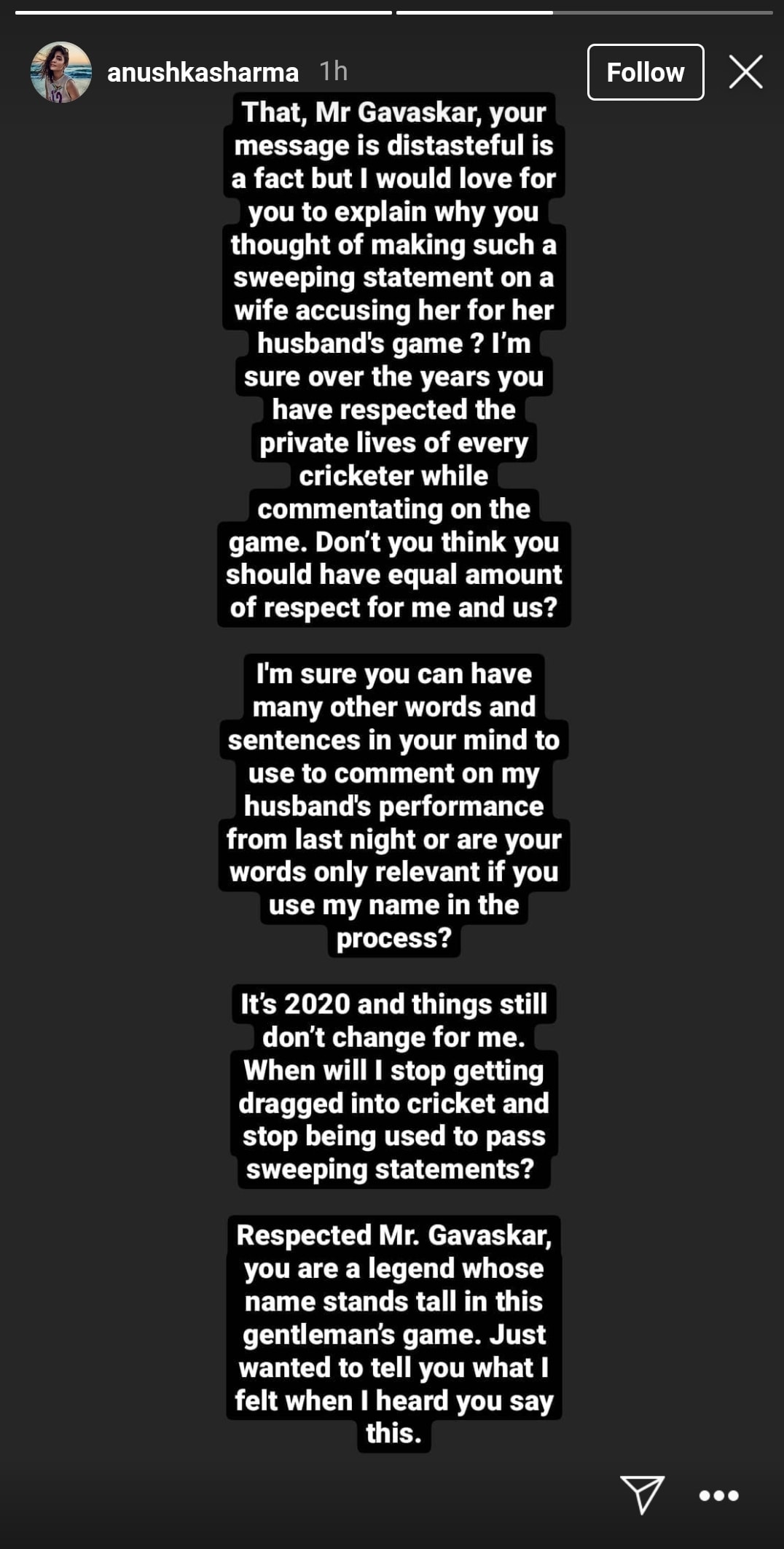 anushkasharma 1h

Follow

That, Mr Gavaskar, your message is distasteful is a fact but I would love for you to explain why you thought of making such a sweeping statement on a wife accusing her for her husband's game ? I'm sure over the years you have respected the private lives of every cricketer while commentating on the game. Don't you think you should have equal amount of respect for me and us?

I'm sure you can have many other words and sentences in your mind to use to comment on my husband's performance from last night or are your words only relevant if you use my name in the process?

It's 2020 and things still don't change for me. When will I stop getting dragged into cricket and stop being used to pass sweeping statements?

Respected Mr. Gavaskar, you are a legend whose name stands tall in this gentleman's game. Just wanted to tell you what I felt when I heard you say this.